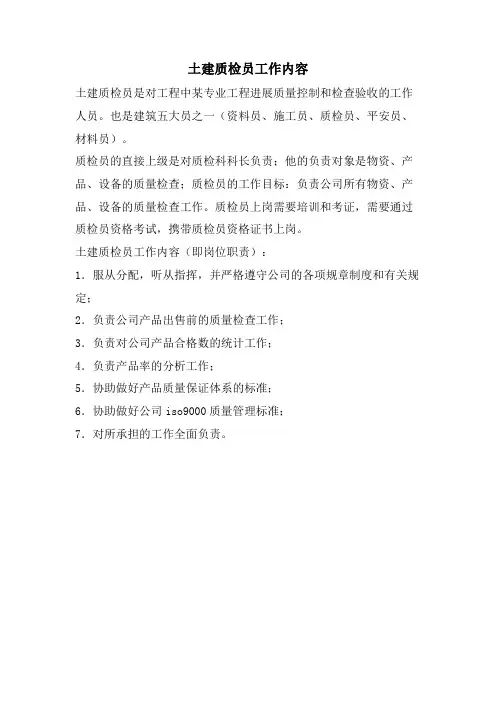 土建质检员工作内容

土建质检员是对工程中某专业工程进展质量控制和检查验收的工作人员。也是建筑五大员之一（资料员、施工员、质检员、平安员、材料员）。

质检员的直接上级是对质检科科长负责；他的负责对象是物资、产品、设备的质量检查；质检员的工作目标：负责公司所有物资、产品、设备的质量检查工作。质检员上岗需要培训和考证，需要通过质检员资格考试，携带质检员资格证书上岗。

土建质检员工作内容（即岗位职责）：

1．服从分配，听从指挥，并严格遵守公司的各项规章制度和有关规定；

2．负责公司产品出售前的质量检查工作；

3．负责对公司产品合格数的统计工作；

4．负责产品率的分析工作；

5．协助做好产品质量保证体系的标准；

6．协助做好公司 iso9000 质量管理标准；

7．对所承担的工作全面负责。